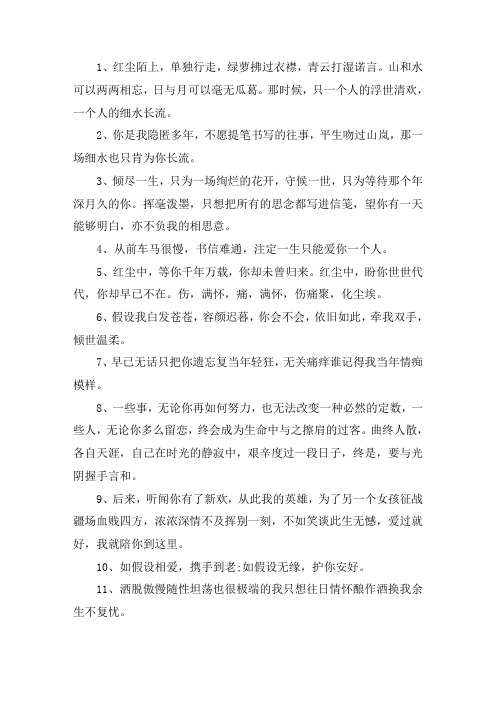 1、红尘陌上，单独行走，绿萝拂过衣襟，青云打湿诺言。山和水可以两两相忘，日与月可以毫无瓜葛。那时候，只一个人的浮世清欢，一个人的细水长流。

2、你是我隐匿多年，不愿提笔书写的往事，平生吻过山岚，那一场细水也只肯为你长流。

3、倾尽一生，只为一场绚烂的花开，守候一世，只为等待那个年深月久的你。挥毫泼墨，只想把所有的思念都写进信笺，望你有一天能够明白，亦不负我的相思意。

4、从前车马很慢，书信难通，注定一生只能爱你一个人。

5、红尘中，等你千年万载，你却未曾归来。红尘中，盼你世世代代，你却早已不在。伤，满怀，痛，满怀，伤痛聚，化尘埃。

6、假设我白发苍苍，容颜迟暮，你会不会，依旧如此，牵我双手，倾世温柔。

7、早已无话只把你遗忘复当年轻狂，无关痛痒谁记得我当年情痴模样。

8、一些事，无论你再如何努力，也无法改变一种必然的定数，一些人，无论你多么留恋，终会成为生命中与之擦肩的过客。曲终人散，各自天涯，自己在时光的静寂中，艰辛度过一段日子，终是，要与光阴握手言和。

9、后来，听闻你有了新欢，从此我的英雄，为了另一个女孩征战疆场血贱四方，浓浓深情不及挥别一刻，不如笑谈此生无憾，爱过就好，我就陪你到这里。

10、如假设相爱，携手到老;如假设无缘，护你安好。

11、洒脱傲慢随性坦荡也很极端的我只想往日情怀酿作酒换我余生不复忧。